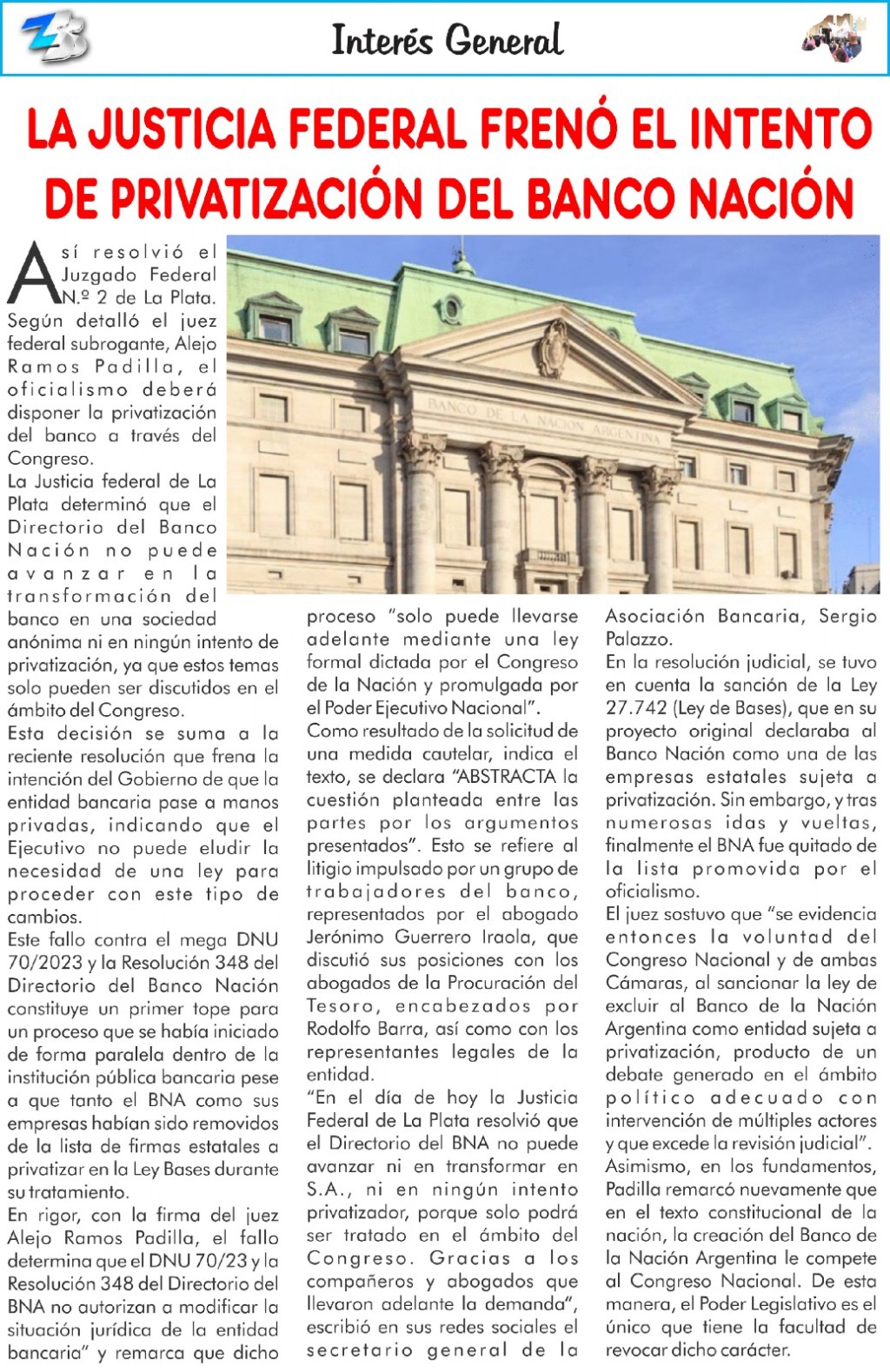 Interés General

LA JUSTICIA FEDERAL FRENÓ EL INTENTO DE PRIVATIZACIÓN DEL BANCO NACIÓN

Así resolvió el Juzgado Federal N.º 2 de La Plata. Según detalló el juez federal subrogante, Alejo Ramos Padilla, el oficialismo deberá disponer la privatización del banco a través del Congreso.

La Justicia federal de La Plata determinó que el Directorio del Banco Nación no puede avanzar en la transformación del banco en una sociedad anónima ni en ningún intento de privatización, ya que estos temas solo pueden ser discutidos en el ámbito del Congreso.

Esta decisión se suma a la reciente resolución que frena la intención del Gobierno de que la entidad bancaria pase a manos privadas, indicando que el Ejecutivo no puede eludir la necesidad de una ley para proceder con este tipo de cambios.

Este fallo contra el mega DNU 70/2023 y la Resolución 348 del Directorio del Banco Nación constituye un primer tope para un proceso que se había iniciado de forma paralela dentro de la institución pública bancaria pese a que tanto el BNA como sus empresas habían sido removidos de la lista de firmas estatales a privatizar en la Ley Bases durante su tratamiento.

En rigor, con la firma del juez Alejo Ramos Padilla, el fallo determina que el DNU 70/23 y la Resolución 348 del Directorio del BNA no autorizan a modificar la situación jurídica de la entidad bancaria" y remarca que dicho proceso "solo puede llevarse adelante mediante una ley formal dictada por el Congreso de la Nación y promulgada por el Poder Ejecutivo Nacional".

Como resultado de la solicitud de una medida cautelar, indica el texto, se declara "ABSTRACTA la cuestión planteada entre las partes por los argumentos presentados". Esto se refiere al litigio impulsado por un grupo de trabajadores del banco, representados por el abogado Jerónimo Guerrero Iraola, que discutió sus posiciones con los abogados de la Procuración del Tesoro, encabezados por Rodolfo Barra, así como con los representantes legales de la entidad.

"En el día de hoy la Justicia Federal de La Plata resolvió que el Directorio del BNA no puede avanzar ni en transformar en S.A., ni en ningún intento privatizador, porque solo podrá ser tratado en el ámbito del Congreso. Gracias a los compañeros y abogados que llevaron adelante la demanda", escribió en sus redes sociales el secretario general de la Asociación Bancaria, Sergio Palazzo.

En la resolución judicial, se tuvo en cuenta la sanción de la Ley 27.742 (Ley de Bases), que en su proyecto original declaraba al Banco Nación como una de las empresas estatales sujeta a privatización. Sin embargo, y tras numerosas idas y vueltas, finalmente el BNA fue quitado de la lista promovida por el oficialismo.

El juez sostuvo que "se evidencia entonces la voluntad del Congreso Nacional y de ambas Cámaras, al sancionar la ley de excluir al Banco de la Nación Argentina como entidad sujeta a privatización, producto de un debate generado en el ámbito político adecuado con intervención de múltiples actores y que excede la revisión judicial".

Asimismo, en los fundamentos, Padilla remarcó nuevamente que en el texto constitucional de la nación, la creación del Banco de la Nación Argentina le compete al Congreso Nacional. De esta manera, el Poder Legislativo es el único que tiene la facultad de revocar dicho carácter.